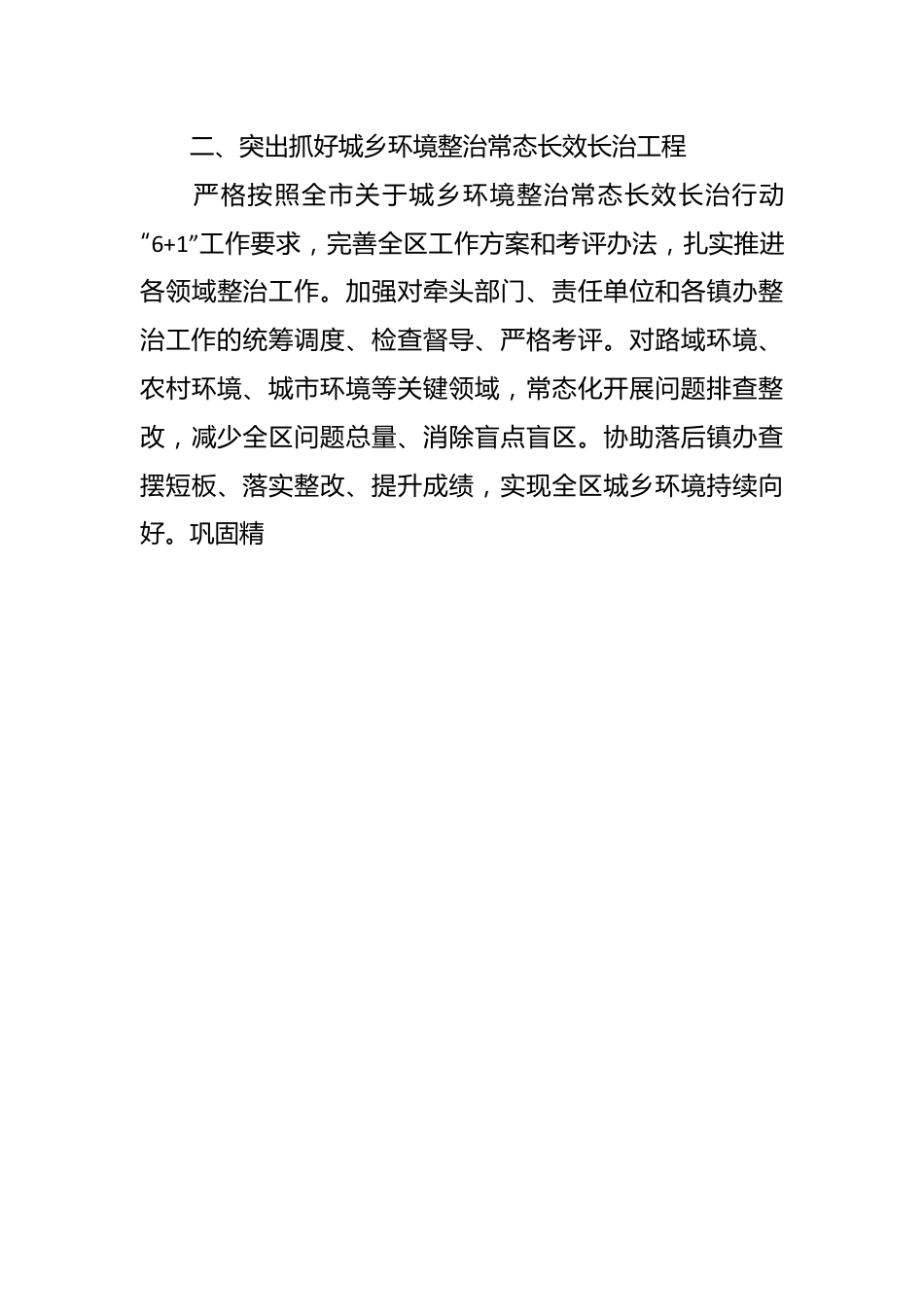 二、突出抓好城乡环境整治常态长效长治工程

严格按照全市关于城乡环境整治常态长效长治行动“6+1”工作要求，完善全区工作方案和考评办法，扎实推进各领域整治工作。加强对牵头部门、责任单位和各镇办整治工作的统筹调度、检查督导、严格考评。对路域环境、农村环境、城市环境等关键领域，常态化开展问题排查整改，减少全区问题总量、消除盲点盲区。协助落后镇办查摆短板、落实整改、提升成绩，实现全区城乡环境持续向好。巩固精